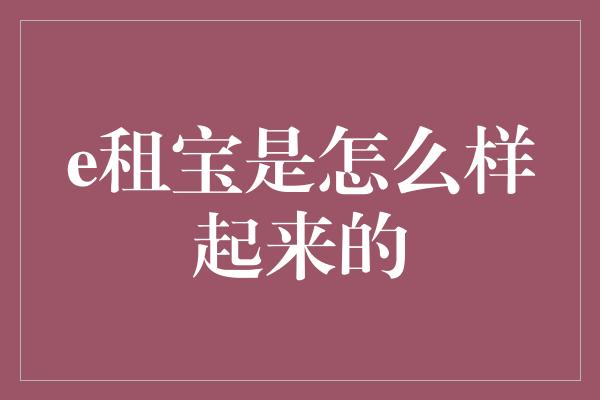 e租宝是怎么样起来的